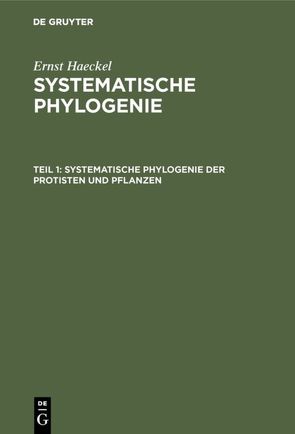 DE GRUYTER

Ernst Haeckel

SYSTEMATISCHE PHYLOGENIE

TEIL 1: SYSTEMATISCHE PHYLOGENIE DER PROTISTEN UND PFLANZEN

DE G